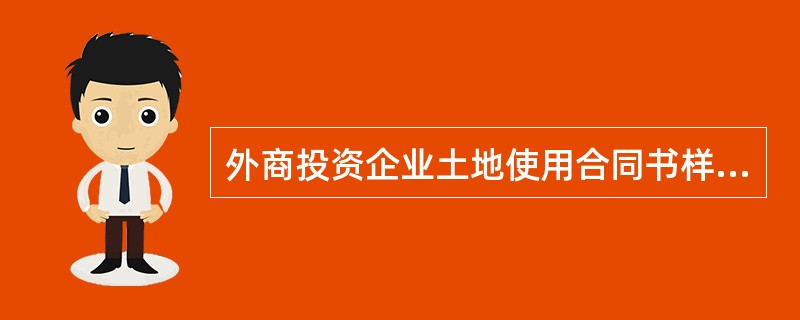 外商投资企业土地使用合同书样...